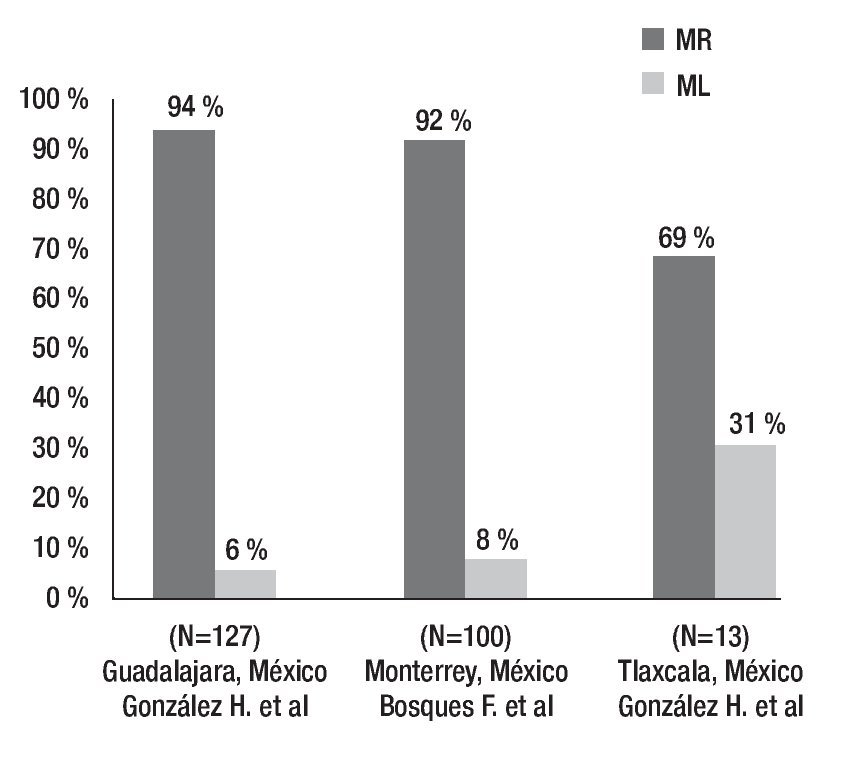 MR
ML

100 %
90 %
80 %
70 %
60 %
50 %
40 %
30 %
20 %
10 %
0 %

94 %
6 %
92 %
8 %
69 %
31 %

(N=127)
Guadalajara, México
González H. et al

(N=100)
Monterrey, México
Bosques F. et al

(N=13)
Tlaxcala, México
González H. et al